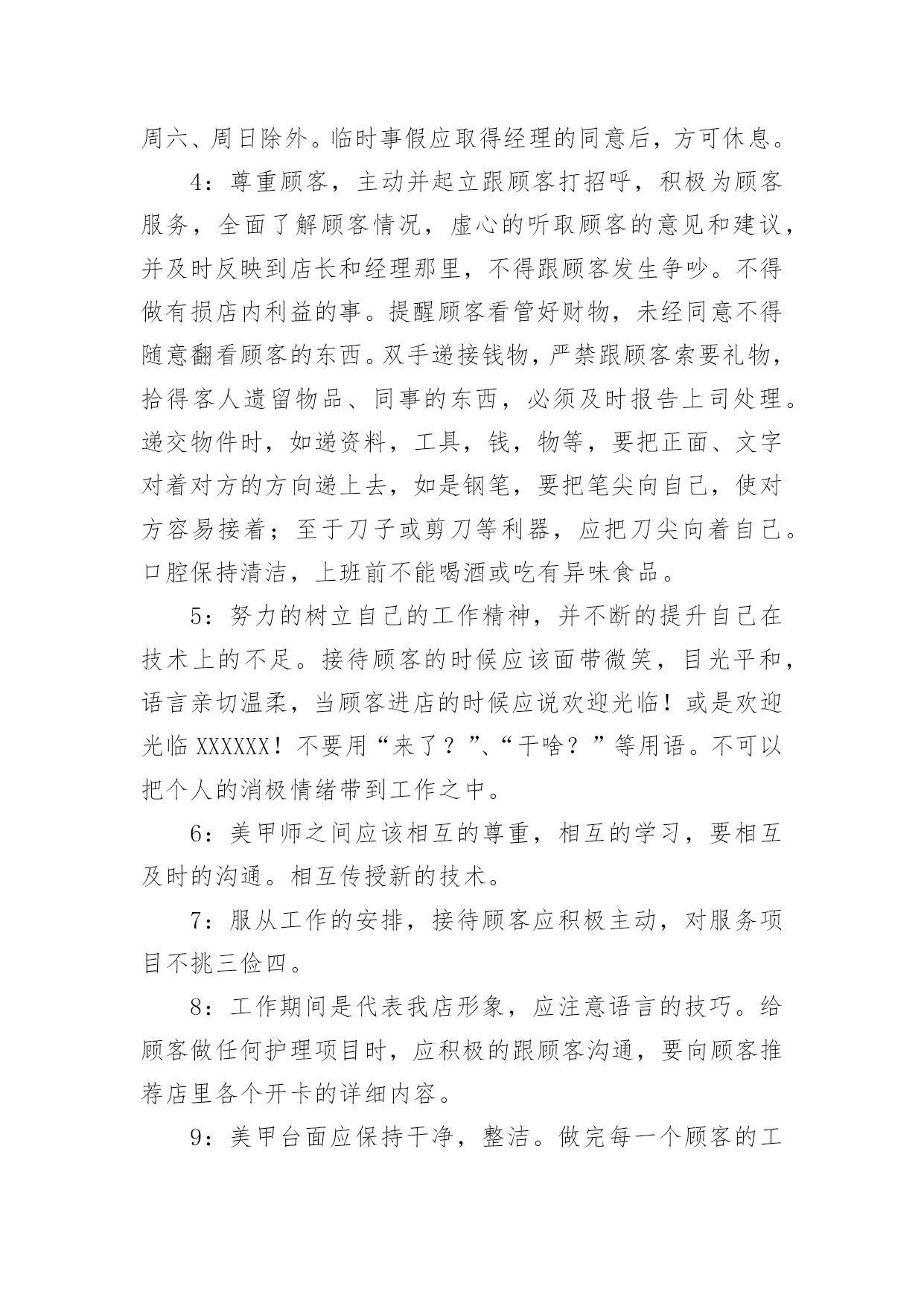 周六、周日除外。临时事假应取得经理的同意后，方可休息。

4：尊重顾客，主动并起立跟顾客打招呼，积极为顾客服务，全面了解顾客情况，虚心的听取顾客的意见和建议，并及时反映到店长和经理那里，不得跟顾客发生争吵。不得做有损店内利益的事。提醒顾客看管好财物，未经同意不得随意翻看顾客的东西。双手递接钱物，严禁跟顾客索要礼物，拾得客人遗留物品、同事的东西，必须及时报告上司处理。递交物件时，如递资料，工具，钱，物等，要把正面、文字对着对方的方向递上去，如是钢笔，要把笔尖向自己，使对方容易接着；至于刀子或剪刀等利器，应把刀尖向着自己。口腔保持清洁，上班前不能喝酒或吃有异味食品。

5：努力的树立自己的工作精神，并不断的提升自己在技术上的不足。接待顾客的时候应该面带微笑，目光平和，语言亲切温柔，当顾客进店的时候应说欢迎光临！或是欢迎光临XXXXXX！不要用“来了？”、“干啥？”等用语。不可以把个人的消极情绪带到工作之中。

6：美甲师之间应该相互的尊重，相互的学习，要相互及时的沟通。相互传授新的技术。

7：服从工作的安排，接待顾客应积极主动，对服务项目不挑三俭四。

8：工作期间是代表我店形象，应注意语言的技巧。给顾客做任何护理项目时，应积极的跟顾客沟通，要向顾客推荐店里各个开卡的详细内容。

9：美甲台面应保持干净，整洁。做完每一个顾客的工